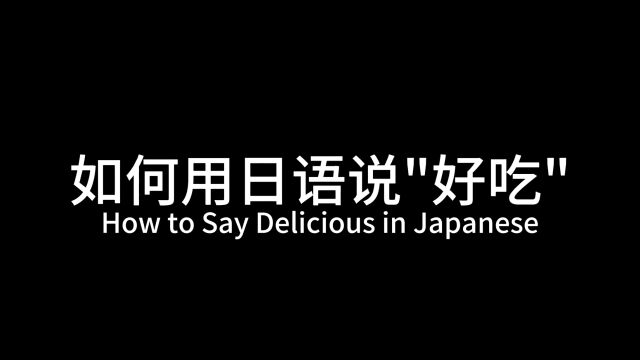 如何用日语说"好吃"
How to Say Delicious in Japanese